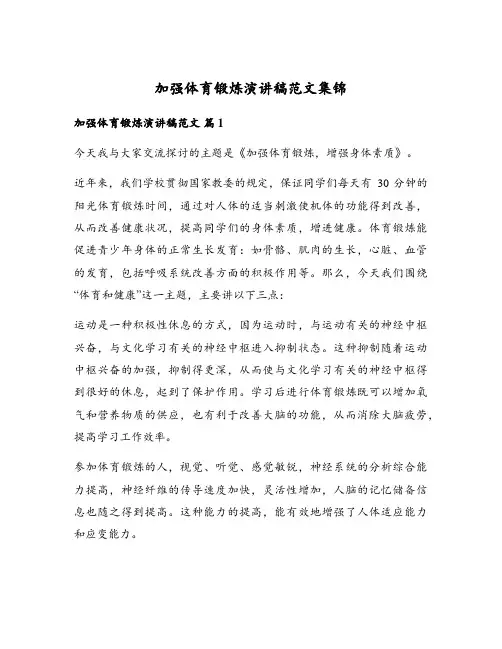 加强体育锻炼演讲稿范文集锦

加强体育锻炼演讲稿范文 篇1

今天我与大家交流探讨的主题是《加强体育锻炼，增强身体素质》。

近年来，我们学校贯彻国家教委的规定，保证同学们每天有 30 分钟的阳光体育锻炼时间，通过对人体的适当刺激使机体的功能得到改善，从而改善健康状况，提高同学们的身体素质，增进健康。体育锻炼能促进青少年身体的正常生长发育：如骨骼、肌肉的生长，心脏、血管的发育，包括呼吸系统改善方面的积极作用等。那么，今天我们围绕“体育和健康”这一主题，主要讲以下三点：

运动是一种积极性休息的方式，因为运动时，与运动有关的神经中枢兴奋，与文化学习有关的神经中枢进入抑制状态。这种抑制随着运动中枢兴奋的加强，抑制得更深，从而使与文化学习有关的神经中枢得到很好的休息，起到了保护作用。学习后进行体育锻炼既可以增加氧气和营养物质的供应，也有利于改善大脑的功能，从而消除大脑疲劳，提高学习工作效率。

参加体育锻炼的人，视觉、听觉、感觉敏锐，神经系统的分析综合能力提高，神经纤维的传导速度加快，灵活性增加，人脑的记忆储备信息也随之得到提高。这种能力的提高，能有效地增强了人体适应能力和应变能力。